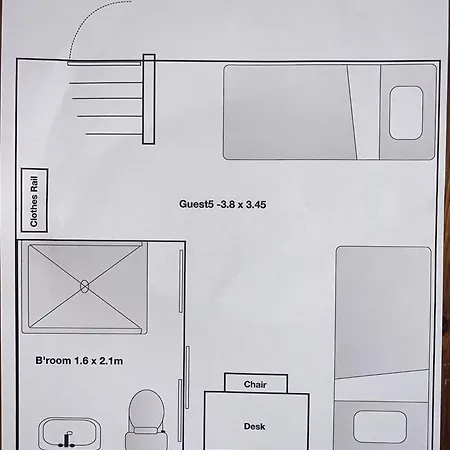 Clothes Rail

Guest5 -3.8 x 3.45

B'room 1.6 x 2.1m

Chair

Desk